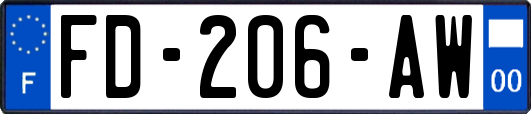 F

FD-206-AW

00